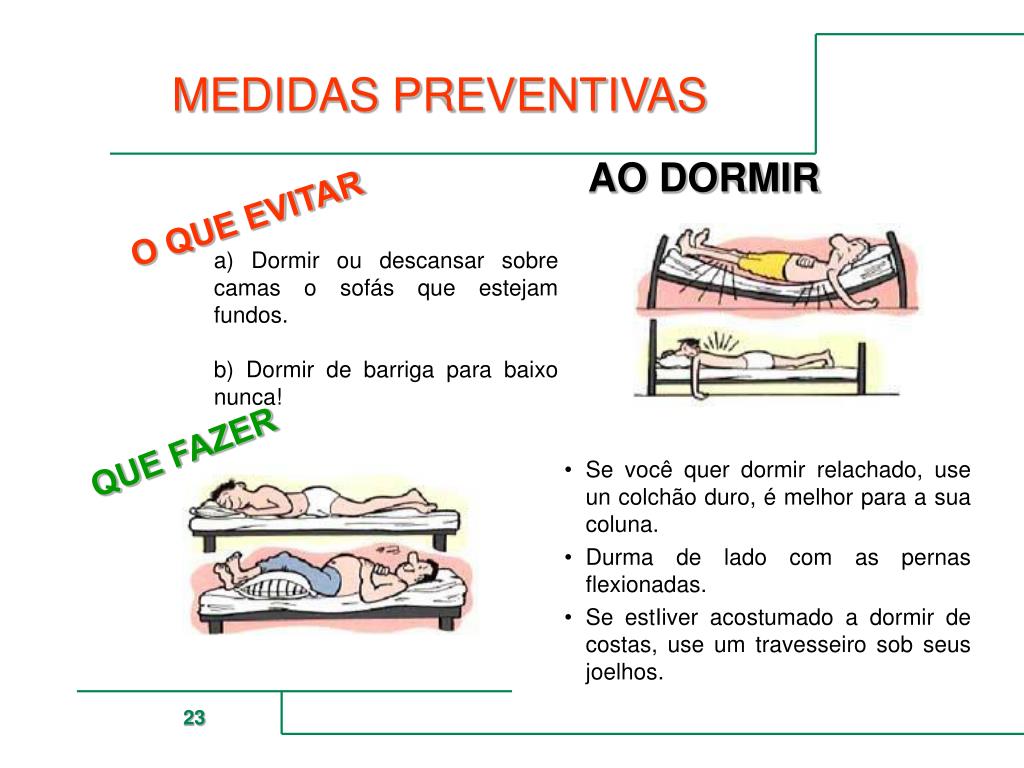 MEDIDAS PREVENTIVAS

AO DORMIR

O QUE EVITAR

a) Dormir ou descansar sobre camas o sofás que estejam fundos.

b) Dormir de barriga para baixo nunca!

QUE FAZER

• Se você quer dormir relachado, use un colchão duro, é melhor para a sua coluna.
• Durma de lado com as pernas flexionadas.
• Se estIiver acostumado a dormir de costas, use um travesseiro sob seus joelhos.

23